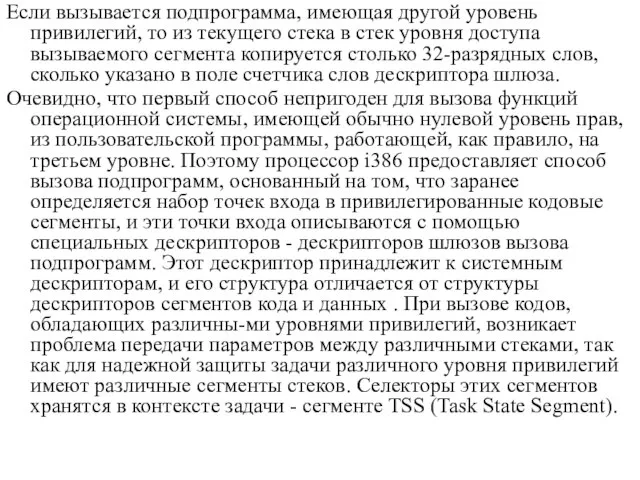 Если вызывается подпрограмма, имеющая другой уровень привилегий, то из текущего стека в стек уровня доступа вызываемого сегмента копируется столько 32-разрядных слов, сколько указано в поле счетчика слов дескриптора шлюза.

Очевидно, что первый способ непригоден для вызова функций операционной системы, имеющей обычно нулевой уровень прав, из пользовательской программы, работающей, как правило, на третьем уровне. Поэтому процессор i386 предоставляет способ вызова подпрограмм, основанный на том, что заранее определяется набор точек входа в привилегированные кодовые сегменты, и эти точки входа описываются с помощью специальных дескрипторов - дескрипторов шлюзов вызова подпрограмм. Этот дескриптор принадлежит к системным дескрипторам, и его структура отличается от структуры дескрипторов сегментов кода и данных . При вызове кодов, обладающих различны-ми уровнями привилегий, возникает проблема передачи параметров между различными стеками, так как для надежной защиты задачи различного уровня привилегий имеют различные сегменты стеков. Селекторы этих сегментов хранятся в контексте задачи - сегменте TSS (Task State Segment).